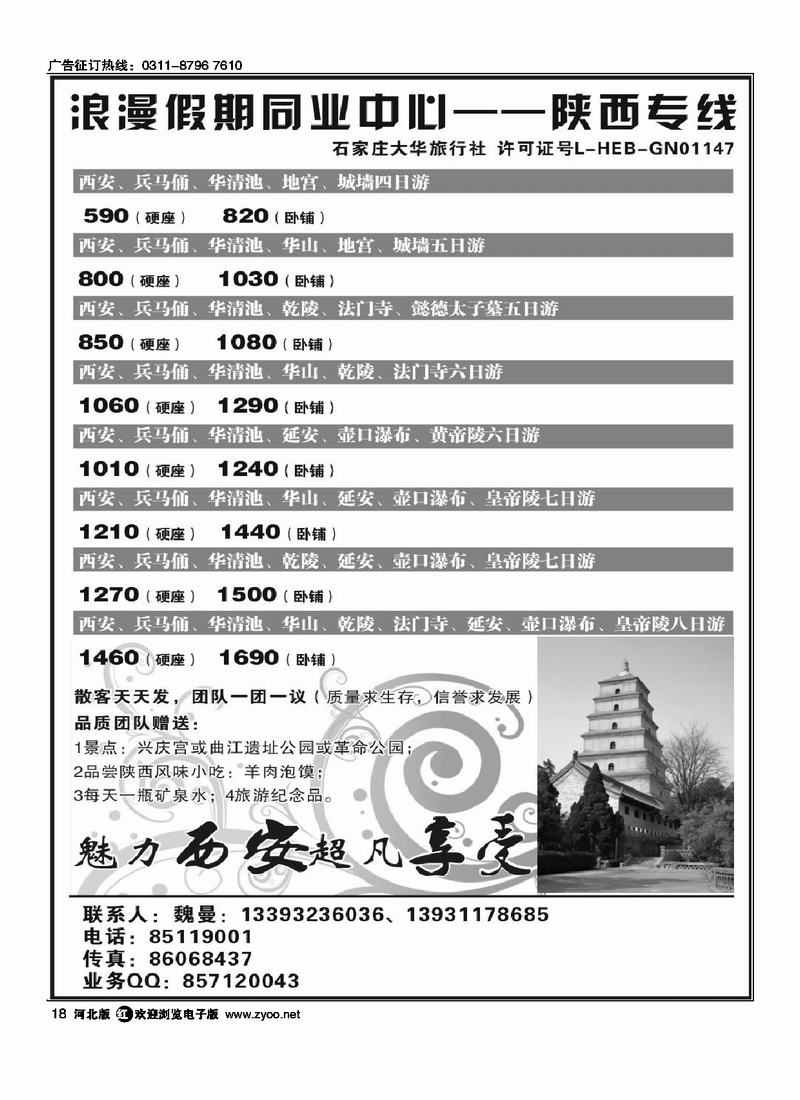 广告征订热线：0311-8796 7610

浪漫假期同业中心——陕西专线

石家庄大华旅行社 许可证号L-HEB-GN01147

西安、兵马俑、华清池、地宫、城墙四日游

590（硬座） 820（卧铺）

西安、兵马俑、华清池、华山、地宫、城墙五日游

800（硬座） 1030（卧铺）

西安、兵马俑、华清池、乾陵、法门寺、懿德太子墓五日游

850（硬座） 1080（卧铺）

西安、兵马俑、华清池、华山、乾陵、法门寺六日游

1060（硬座） 1290（卧铺）

西安、兵马俑、华清池、延安、壶口瀑布、黄帝陵六日游

1010（硬座） 1240（卧铺）

西安、兵马俑、华清池、华山、延安、壶口瀑布、皇帝陵七日游

1210（硬座） 1440（卧铺）

西安、兵马俑、华清池、乾陵、延安、壶口瀑布、皇帝陵七日游

1270（硬座） 1500（卧铺）

西安、兵马俑、华清池、华山、乾陵、法门寺、延安、壶口瀑布、皇帝陵八日游

1460（硬座） 1690（卧铺）

散客天天发，团队一团一议（质量求生存，信誉求发展）

品质团队赠送：

1景点：兴庆宫或曲江遗址公园或革命公园；

2品尝陕西风味小吃：羊肉泡馍；

3每天一瓶矿泉水；4旅游纪念品。

魅力西安超凡享受

联系人：魏曼：13393236036、13931178685

电话：85119001

传真：86068437

业务QQ：857120043

18 河北版 欢迎浏览电子版 www.zyoo.net